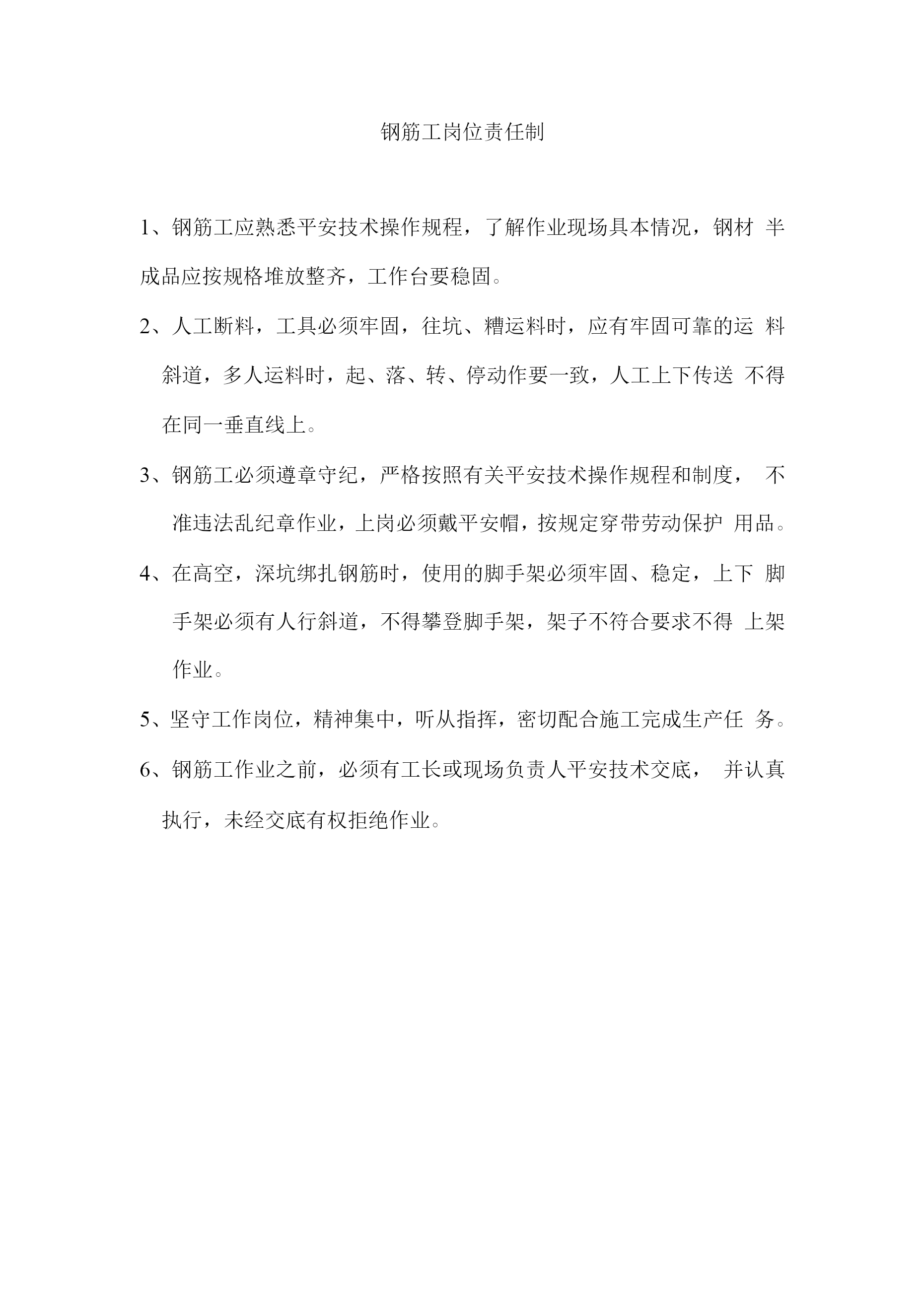 钢筋工岗位责任制

1、钢筋工应熟悉平安技术操作规程，了解作业现场具本情况，钢材 半成品应按规格堆放整齐，工作台要稳固。

2、人工断料，工具必须牢固，往坑、糟运料时，应有牢固可靠的运 料斜道，多人运料时，起、落、转、停动作要一致，人工上下传送 不得在同一垂直线上。

3、钢筋工必须遵章守纪，严格按照有关平安技术操作规程和制度， 不准违法乱纪章作业，上岗必须戴平安帽，按规定穿带劳动保护 用品。

4、在高空，深坑绑扎钢筋时，使用的脚手架必须牢固、稳定，上下 脚手架必须有人行斜道，不得攀登脚手架，架子不符合要求不得 上架作业。

5、坚守工作岗位，精神集中，听从指挥，密切配合施工完成生产任 务。

6、钢筋工作业之前，必须有工长或现场负责人平安技术交底， 并认真执行，未经交底有权拒绝作业。